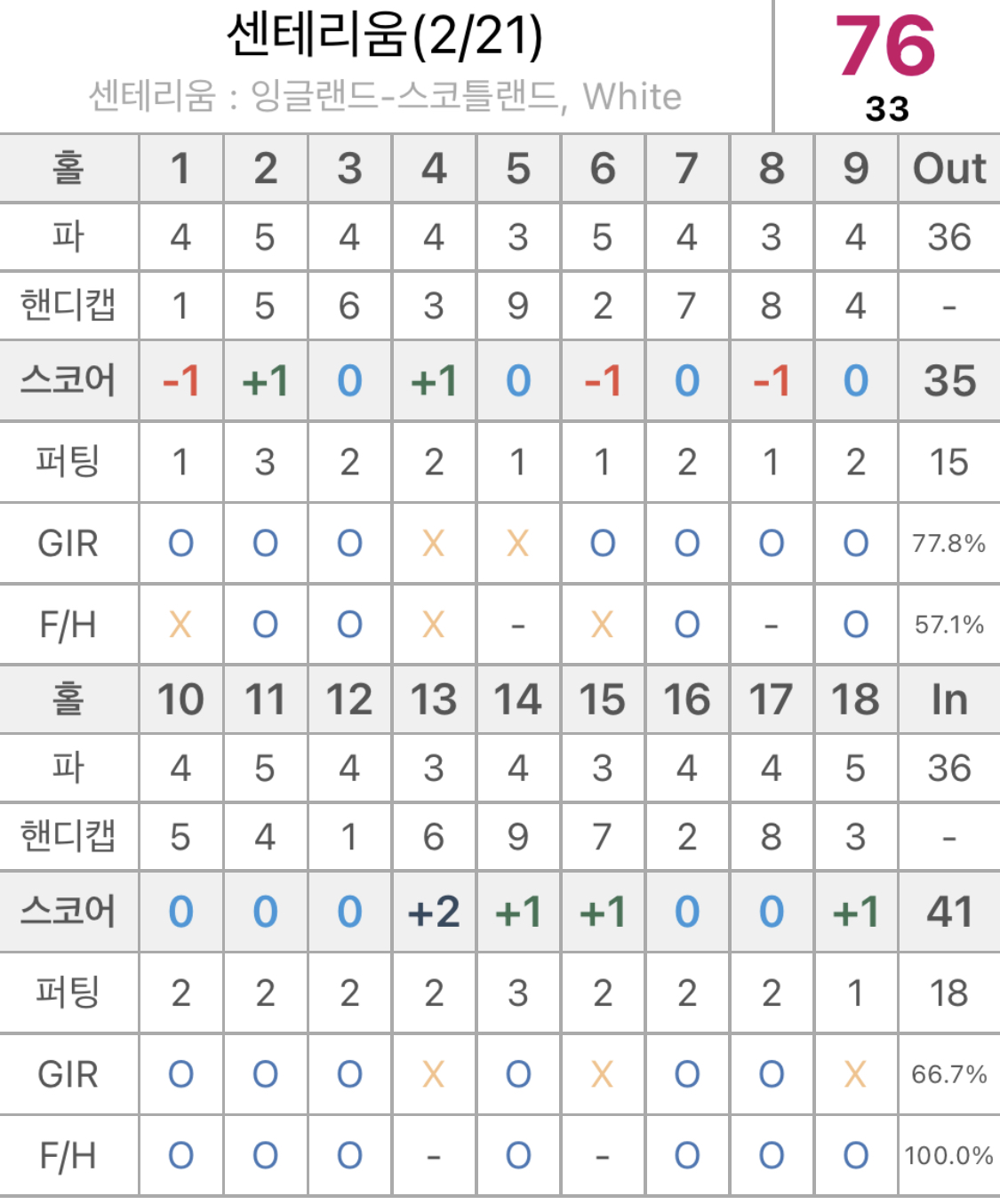 센테리움(2/21)
센테리움 : 잉글랜드-스코틀랜드, White

76
33

| 홀 | 1 | 2 | 3 | 4 | 5 | 6 | 7 | 8 | 9 | Out |
|---|---|---|---|---|---|---|---|---|---|---|
| 파 | 4 | 5 | 4 | 4 | 3 | 5 | 4 | 3 | 4 | 36 |
| 핸디캡 | 1 | 5 | 6 | 3 | 9 | 2 | 7 | 8 | 4 | - |
| 스코어 | -1 | +1 | 0 | +1 | 0 | -1 | 0 | -1 | 0 | 35 |
| 퍼팅 | 1 | 3 | 2 | 2 | 1 | 1 | 2 | 1 | 2 | 15 |
| GIR | O | O | O | X | X | O | O | O | O | 77.8% |
| F/H | X | O | O | X | - | X | O | - | O | 57.1% |
| 홀 | 10 | 11 | 12 | 13 | 14 | 15 | 16 | 17 | 18 | In |
| 파 | 4 | 5 | 4 | 3 | 4 | 3 | 4 | 4 | 5 | 36 |
| 핸디캡 | 5 | 4 | 1 | 6 | 9 | 7 | 2 | 8 | 3 | - |
| 스코어 | 0 | 0 | 0 | +2 | +1 | +1 | 0 | 0 | +1 | 41 |
| 퍼팅 | 2 | 2 | 2 | 2 | 3 | 2 | 2 | 2 | 1 | 18 |
| GIR | O | O | O | X | O | X | O | O | X | 66.7% |
| F/H | O | O | O | - | O | - | O | O | O | 100.0% |